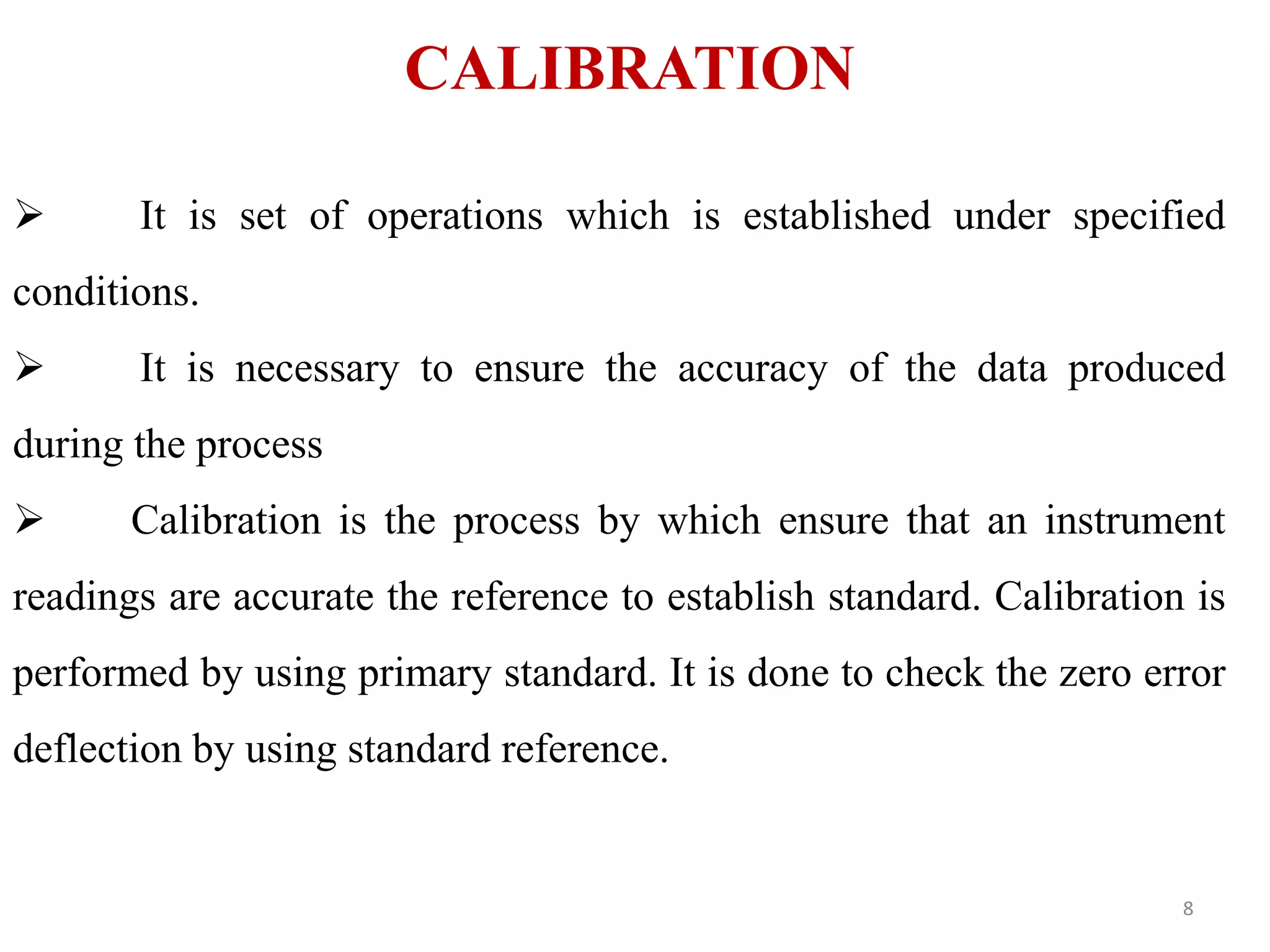 CALIBRATION

➢ It is set of operations which is established under specified conditions.

➢ It is necessary to ensure the accuracy of the data produced during the process

➢ Calibration is the process by which ensure that an instrument readings are accurate the reference to establish standard. Calibration is performed by using primary standard. It is done to check the zero error deflection by using standard reference.

8